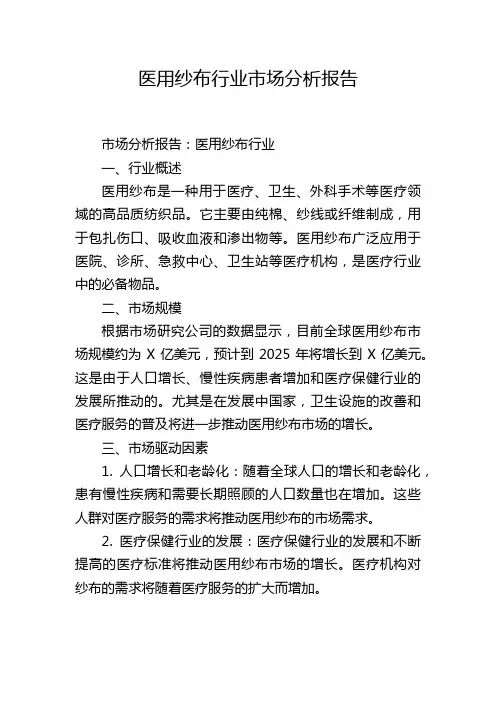 医用纱布行业市场分析报告

市场分析报告：医用纱布行业

一、行业概述

医用纱布是一种用于医疗、卫生、外科手术等医疗领域的高品质纺织品。它主要由纯棉、纱线或纤维制成，用于包扎伤口、吸收血液和渗出物等。医用纱布广泛应用于医院、诊所、急救中心、卫生站等医疗机构，是医疗行业中的必备物品。

二、市场规模

根据市场研究公司的数据显示，目前全球医用纱布市场规模约为 X 亿美元，预计到 2025 年将增长到 X 亿美元。这是由于人口增长、慢性疾病患者增加和医疗保健行业的发展所推动的。尤其是在发展中国家，卫生设施的改善和医疗服务的普及将进一步推动医用纱布市场的增长。

三、市场驱动因素

1. 人口增长和老龄化：随着全球人口的增长和老龄化，患有慢性疾病和需要长期照顾的人口数量也在增加。这些人群对医疗服务的需求将推动医用纱布的市场需求。

2. 医疗保健行业的发展：医疗保健行业的发展和不断提高的医疗标准将推动医用纱布市场的增长。医疗机构对纱布的需求将随着医疗服务的扩大而增加。